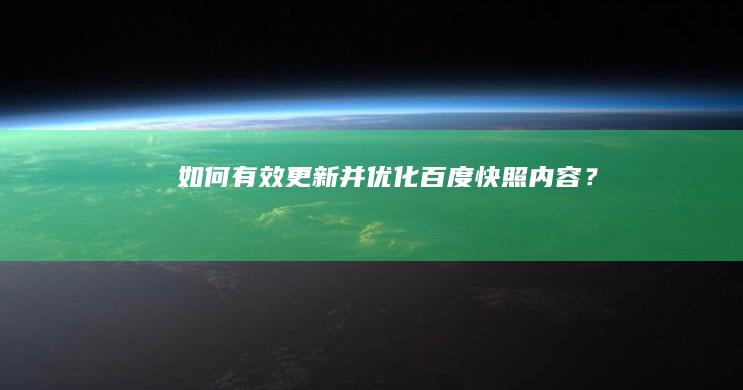 如何有效更新并优化百度快照内容？